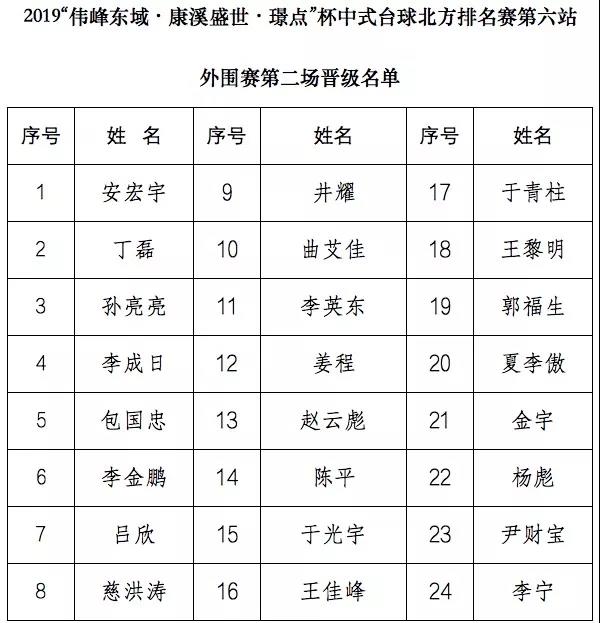 2019“伟峰东域·康溪盛世·璟点”杯中式台球北方排名赛第六站

外围赛第二场晋级名单

| 序号 | 姓 名 | 序号 | 姓名 | 序号 | 姓名 |
|---|---|---|---|---|---|
| 1 | 安宏宇 | 9 | 井耀 | 17 | 于青柱 |
| 2 | 丁磊 | 10 | 曲艾佳 | 18 | 王黎明 |
| 3 | 孙亮亮 | 11 | 李英东 | 19 | 郭福生 |
| 4 | 李成日 | 12 | 姜程 | 20 | 夏李傲 |
| 5 | 包国忠 | 13 | 赵云彪 | 21 | 金宇 |
| 6 | 李金鹏 | 14 | 陈平 | 22 | 杨彪 |
| 7 | 吕欣 | 15 | 于光宇 | 23 | 尹财宝 |
| 8 | 慈洪涛 | 16 | 王佳峰 | 24 | 李宁 |